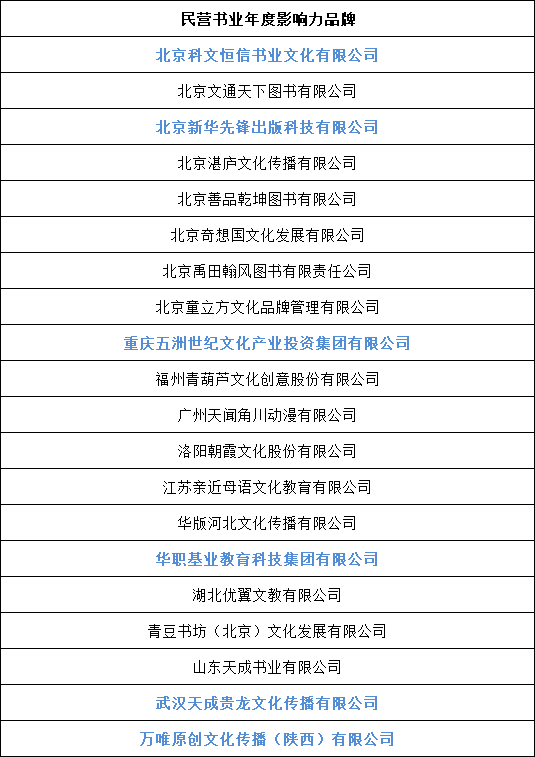 | 民营书业年度影响力品牌 |
|---|
| 北京科文恒信书业文化有限公司 |
| 北京文通天下图书有限公司 |
| 北京新华先锋出版科技有限公司 |
| 北京湛庐文化传播有限公司 |
| 北京善品乾坤图书有限公司 |
| 北京奇想国文化发展有限公司 |
| 北京禹田翰风图书有限责任公司 |
| 北京童立方文化品牌管理有限公司 |
| 重庆五洲世纪文化产业投资集团有限公司 |
| 福州青葫芦文化创意股份有限公司 |
| 广州天闻角川动漫有限公司 |
| 洛阳朝霞文化股份有限公司 |
| 江苏亲近母语文化教育有限公司 |
| 华版河北文化传播有限公司 |
| 华职基业教育科技集团有限公司 |
| 湖北优翼文教有限公司 |
| 青豆书坊（北京）文化发展有限公司 |
| 山东天成书业有限公司 |
| 武汉天成贵龙文化传播有限公司 |
| 万唯原创文化传播（陕西）有限公司 |